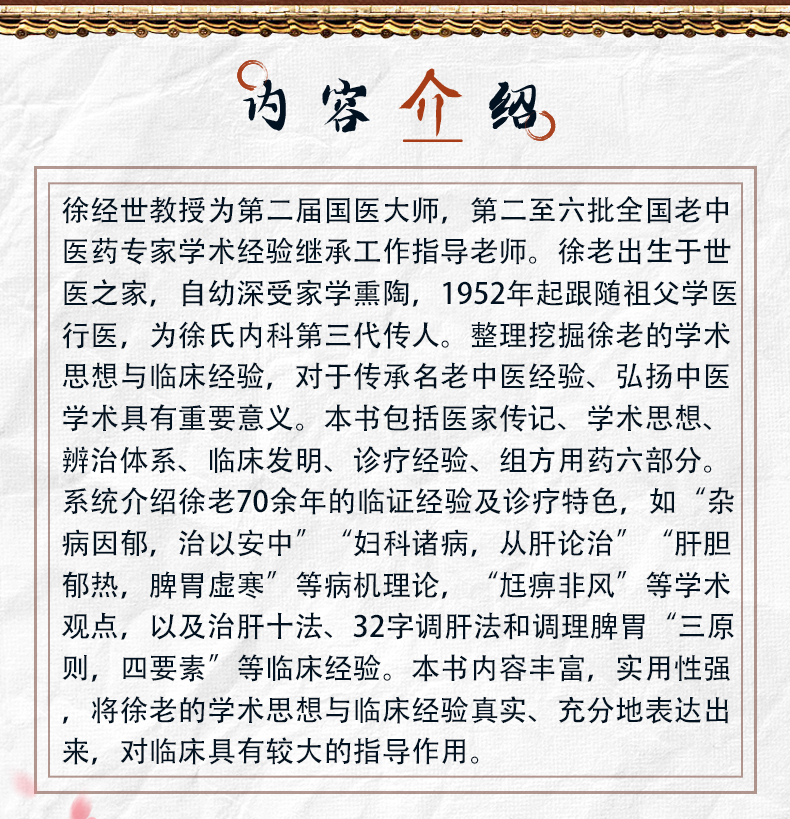 内容介绍

徐经世教授为第二届国医大师，第二至六批全国老中医药专家学术经验继承工作指导老师。徐老出生于世医之家，自幼深受家学熏陶，1952年起跟随祖父学医行医，为徐氏内科第三代传人。整理挖掘徐老的学术思想与临床经验，对于传承名老中医经验、弘扬中医学术具有重要意义。本书包括医家传记、学术思想、辨治体系、临床发明、诊疗经验、组方用药六部分。系统介绍徐老70余年的临证经验及诊疗特色，如“杂病因郁，治以安中”“妇科诸病，从肝论治”“肝胆郁热，脾胃虚寒”等病机理论，“尪痹非风”等学术观点，以及治肝十法、32字调肝法和调理脾胃“三原则，四要素”等临床经验。本书内容丰富，实用性强，将徐老的学术思想与临床经验真实、充分地表达出来，对临床具有较大的指导作用。